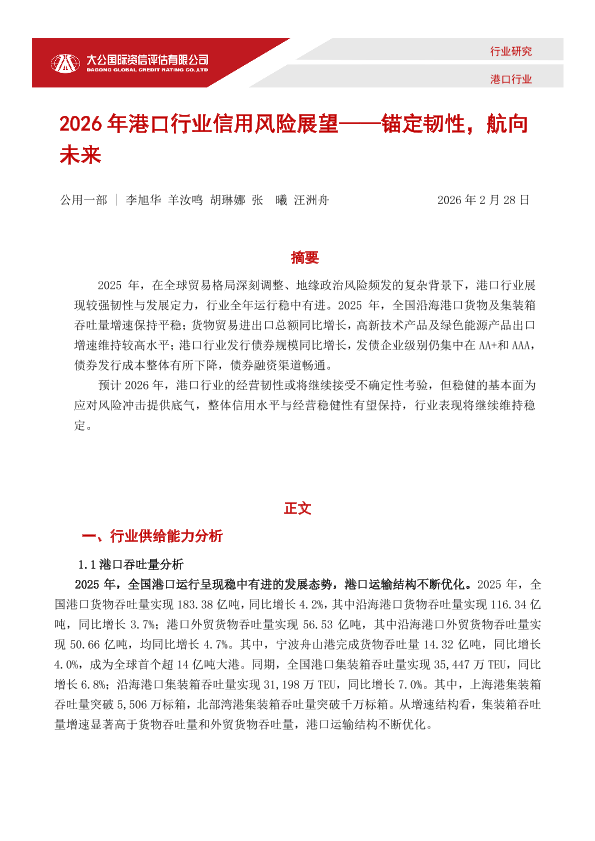 大公国际资信评估有限公司
DAGONG GLOBAL CREDIT RATING CO.,LTD

行业研究

港口行业

2026 年港口行业信用风险展望——锚定韧性，航向未来

公用一部 ｜ 李旭华 羊汝鸣 胡琳娜 张 曦 汪洲舟　　2026 年 2 月 28 日

摘要

2025 年，在全球贸易格局深刻调整、地缘政治风险频发的复杂背景下，港口行业展现较强韧性与发展定力，行业全年运行稳中有进。2025 年，全国沿海港口货物及集装箱吞吐量增速保持平稳；货物贸易进出口总额同比增长，高新技术产品及绿色能源产品出口增速维持较高水平；港口行业发行债券规模同比增长，发债企业级别仍集中在 AA+和 AAA，债券发行成本整体有所下降，债券融资渠道畅通。

预计 2026 年，港口行业的经营韧性或将继续接受不确定性考验，但稳健的基本面为应对风险冲击提供底气，整体信用水平与经营稳健性有望保持，行业表现将继续维持稳定。

正文

一、行业供给能力分析

1.1 港口吞吐量分析

2025 年，全国港口运行呈现稳中有进的发展态势，港口运输结构不断优化。2025 年，全国港口货物吞吐量实现 183.38 亿吨，同比增长 4.2%，其中沿海港口货物吞吐量实现 116.34 亿吨，同比增长 3.7%；港口外贸货物吞吐量实现 56.53 亿吨，其中沿海港口外贸货物吞吐量实现 50.66 亿吨，均同比增长 4.7%。其中，宁波舟山港完成货物吞吐量 14.32 亿吨，同比增长 4.0%，成为全球首个超 14 亿吨大港。同期，全国港口集装箱吞吐量实现 35,447 万 TEU，同比增长 6.8%；沿海港口集装箱吞吐量实现 31,198 万 TEU，同比增长 7.0%。其中，上海港集装箱吞吐量突破 5,506 万标箱，北部湾港集装箱吞吐量突破千万标箱。从增速结构看，集装箱吞吐量增速显著高于货物吞吐量和外贸货物吞吐量，港口运输结构不断优化。